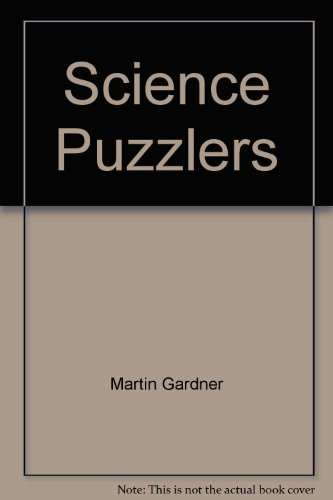 Science Puzzlers

Martin Gardner

Note: This is not the actual book cover